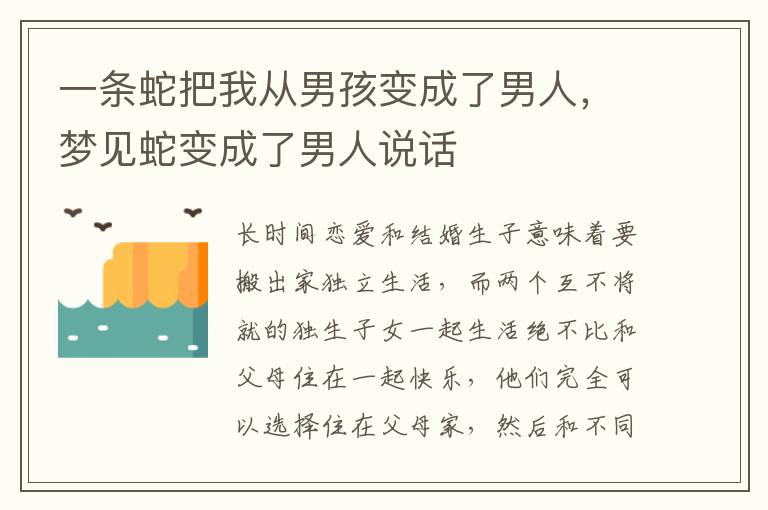 一条蛇把我从男孩变成了男人，梦见蛇变成了男人说话

长时间恋爱和结婚生子意味着要搬出家独立生活，而两个互不将就的独生子女一起生活绝不比和父母住在一起快乐，他们完全可以选择住在父母家，然后和不同